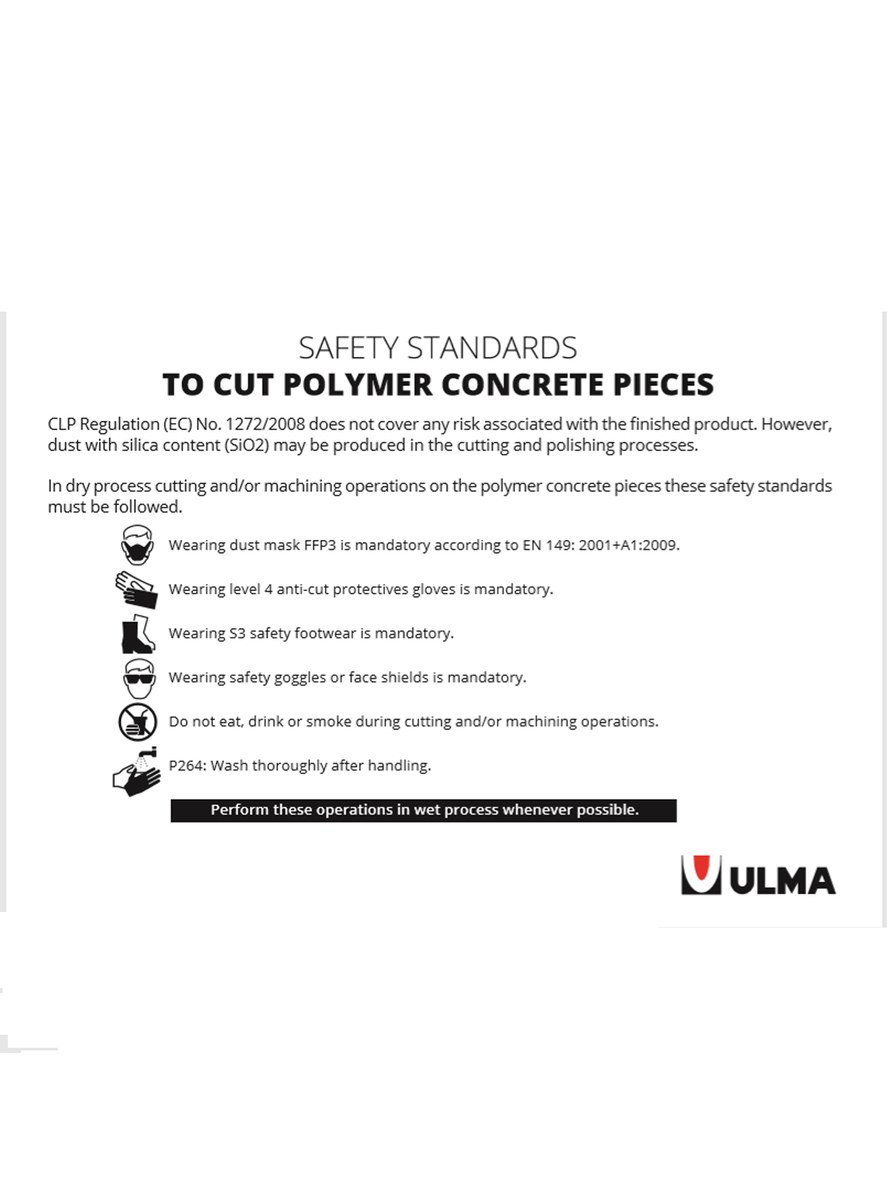 SAFETY STANDARDS
TO CUT POLYMER CONCRETE PIECES

CLP Regulation (EC) No. 1272/2008 does not cover any risk associated with the finished product. However, dust with silica content (SiO2) may be produced in the cutting and polishing processes.

In dry process cutting and/or machining operations on the polymer concrete pieces these safety standards must be followed.

Wearing dust mask FFP3 is mandatory according to EN 149: 2001+A1:2009.

Wearing level 4 anti-cut protectives gloves is mandatory.

Wearing S3 safety footwear is mandatory.

Wearing safety goggles or face shields is mandatory.

Do not eat, drink or smoke during cutting and/or machining operations.

P264: Wash thoroughly after handling.

Perform these operations in wet process whenever possible.

ULMA